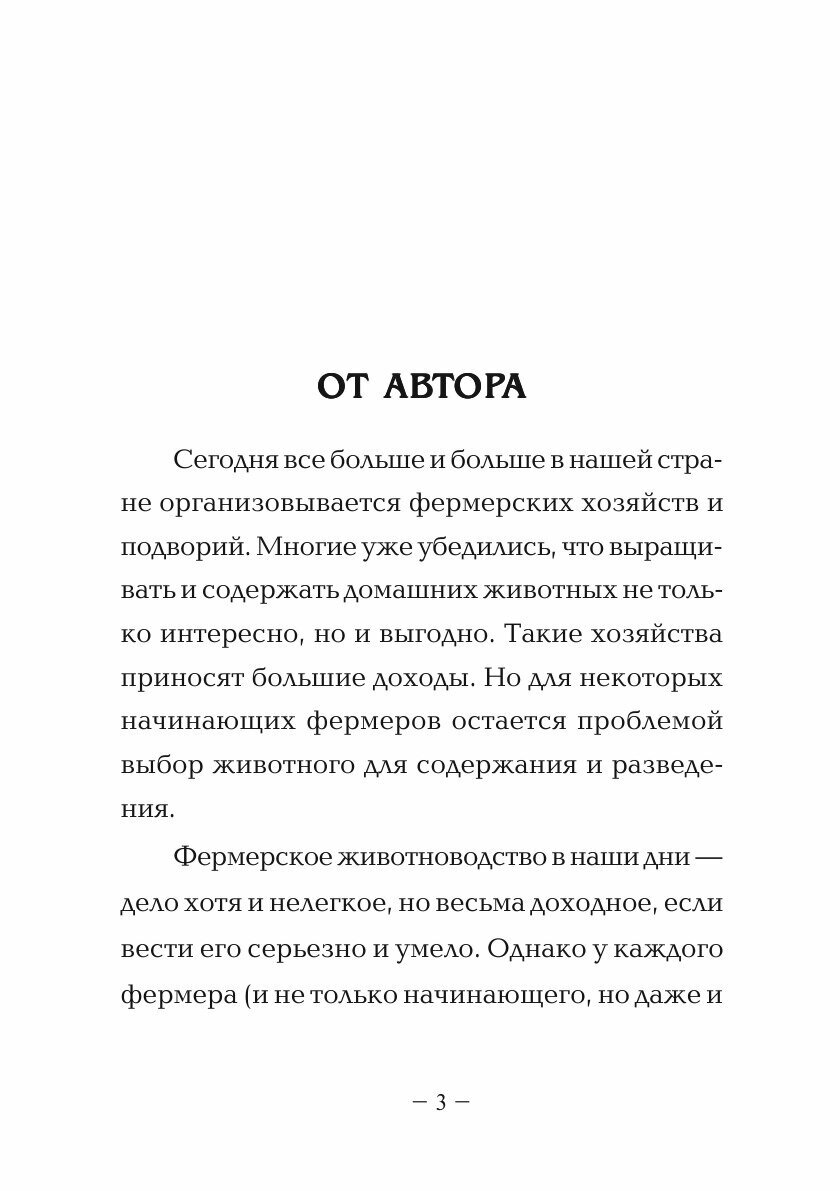 ОТ АВТОРА

Сегодня все больше и больше в нашей стране организовывается фермерских хозяйств и подворий. Многие уже убедились, что выращивать и содержать домашних животных не только интересно, но и выгодно. Такие хозяйства приносят большие доходы. Но для некоторых начинающих фермеров остается проблемой выбор животного для содержания и разведения.

Фермерское животноводство в наши дни — дело хотя и нелегкое, но весьма доходное, если вести его серьезно и умело. Однако у каждого фермера (и не только начинающего, но даже и

– 3 –